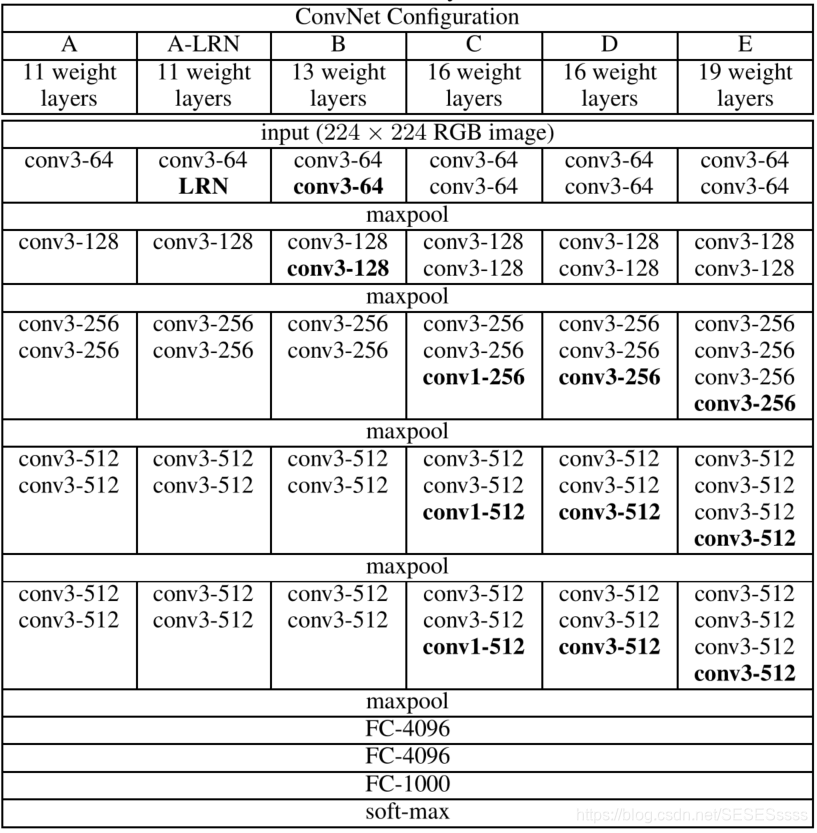 | ConvNet Configuration | | | | | |
|---|---|---|---|---|---|
| A | A-LRN | B | C | D | E |
| 11 weight layers | 11 weight layers | 13 weight layers | 16 weight layers | 16 weight layers | 19 weight layers |
| input ($224 \times 224$ RGB image) | | | | | |
| conv3-64 | conv3-64 **LRN** | conv3-64 **conv3-64** | conv3-64 conv3-64 | conv3-64 conv3-64 | conv3-64 conv3-64 |
| maxpool | | | | | |
| conv3-128 | conv3-128 | conv3-128 **conv3-128** | conv3-128 conv3-128 | conv3-128 conv3-128 | conv3-128 conv3-128 |
| maxpool | | | | | |
| conv3-256 conv3-256 | conv3-256 conv3-256 | conv3-256 conv3-256 | conv3-256 conv3-256 **conv1-256** | conv3-256 conv3-256 **conv3-256** | conv3-256 conv3-256 conv3-256 **conv3-256** |
| maxpool | | | | | |
| conv3-512 conv3-512 | conv3-512 conv3-512 | conv3-512 conv3-512 | conv3-512 conv3-512 **conv1-512** | conv3-512 conv3-512 **conv3-512** | conv3-512 conv3-512 conv3-512 **conv3-512** |
| maxpool | | | | | |
| conv3-512 conv3-512 | conv3-512 conv3-512 | conv3-512 conv3-512 | conv3-512 conv3-512 **conv1-512** | conv3-512 conv3-512 **conv3-512** | conv3-512 conv3-512 conv3-512 **conv3-512** |
| maxpool | | | | | |
| FC-4096 | | | | | |
| FC-4096 | | | | | |
| FC-1000 | | | | | |
| soft-max | | | | | |

https://blog.csdn.net/SESESssss